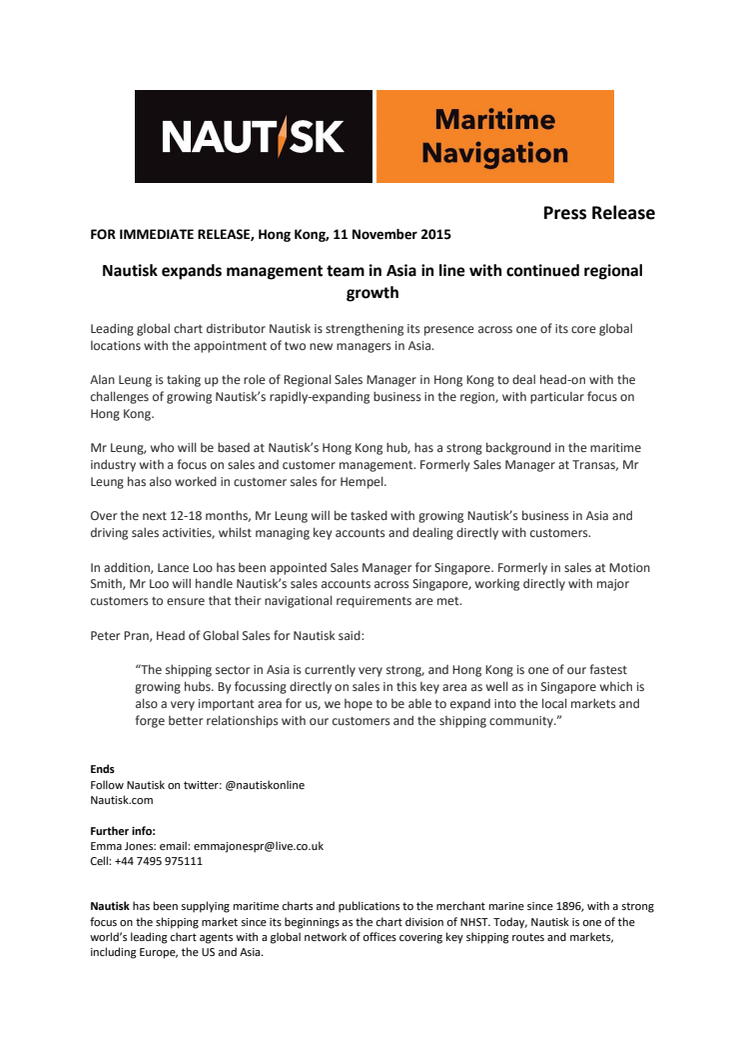 NAUTISK

Maritime Navigation

Press Release

FOR IMMEDIATE RELEASE, Hong Kong, 11 November 2015

Nautisk expands management team in Asia in line with continued regional growth

Leading global chart distributor Nautisk is strengthening its presence across one of its core global locations with the appointment of two new managers in Asia.

Alan Leung is taking up the role of Regional Sales Manager in Hong Kong to deal head-on with the challenges of growing Nautisk's rapidly-expanding business in the region, with particular focus on Hong Kong.

Mr Leung, who will be based at Nautisk's Hong Kong hub, has a strong background in the maritime industry with a focus on sales and customer management. Formerly Sales Manager at Transas, Mr Leung has also worked in customer sales for Hempel.

Over the next 12-18 months, Mr Leung will be tasked with growing Nautisk's business in Asia and driving sales activities, whilst managing key accounts and dealing directly with customers.

In addition, Lance Loo has been appointed Sales Manager for Singapore. Formerly in sales at Motion Smith, Mr Loo will handle Nautisk's sales accounts across Singapore, working directly with major customers to ensure that their navigational requirements are met.

Peter Pran, Head of Global Sales for Nautisk said:

"The shipping sector in Asia is currently very strong, and Hong Kong is one of our fastest growing hubs. By focussing directly on sales in this key area as well as in Singapore which is also a very important area for us, we hope to be able to expand into the local markets and forge better relationships with our customers and the shipping community."

Ends
Follow Nautisk on twitter: @nautiskonline
Nautisk.com

Further info:
Emma Jones: email: emmajonespr@live.co.uk
Cell: +44 7495 975111

Nautisk has been supplying maritime charts and publications to the merchant marine since 1896, with a strong focus on the shipping market since its beginnings as the chart division of NHST. Today, Nautisk is one of the world's leading chart agents with a global network of offices covering key shipping routes and markets, including Europe, the US and Asia.